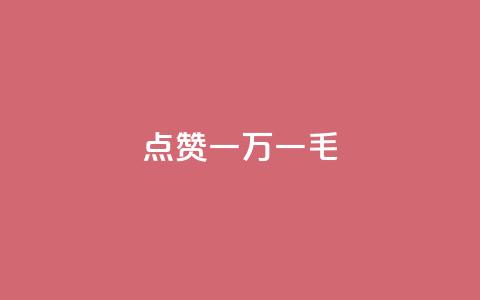 点赞一万一毛